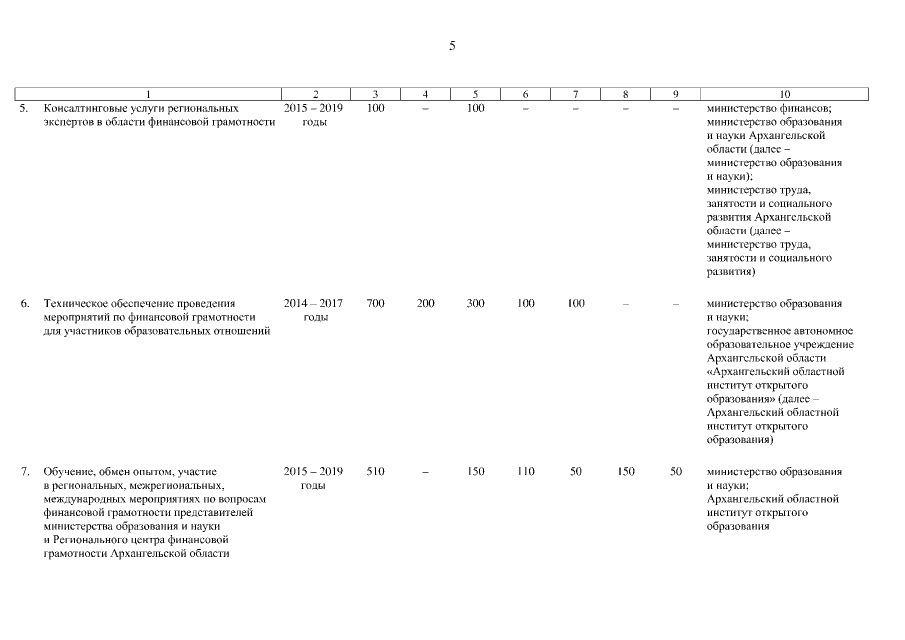 5

| 1 | 2 | 3 | 4 | 5 | 6 | 7 | 8 | 9 | 10 |
|---|---|---|---|---|---|---|---|---|---|
| 5. Консалтинговые услуги региональных экспертов в области финансовой грамотности | 2015 – 2019 годы | 100 | – | 100 | – | – | – | – | министерство финансов; министерство образования и науки Архангельской области (далее – министерство образования и науки); министерство труда, занятости и социального развития Архангельской области (далее – министерство труда, занятости и социального развития) |
| 6. Техническое обеспечение проведения мероприятий по финансовой грамотности для участников образовательных отношений | 2014 – 2017 годы | 700 | 200 | 300 | 100 | 100 | – | – | министерство образования и науки; государственное автономное образовательное учреждение Архангельской области «Архангельский областной институт открытого образования» (далее – Архангельский областной институт открытого образования) |
| 7. Обучение, обмен опытом, участие в региональных, межрегиональных, международных мероприятиях по вопросам финансовой грамотности представителей министерства образования и науки и Регионального центра финансовой грамотности Архангельской области | 2015 – 2019 годы | 510 | – | 150 | 110 | 50 | 150 | 50 | министерство образования и науки; Архангельский областной институт открытого образования |